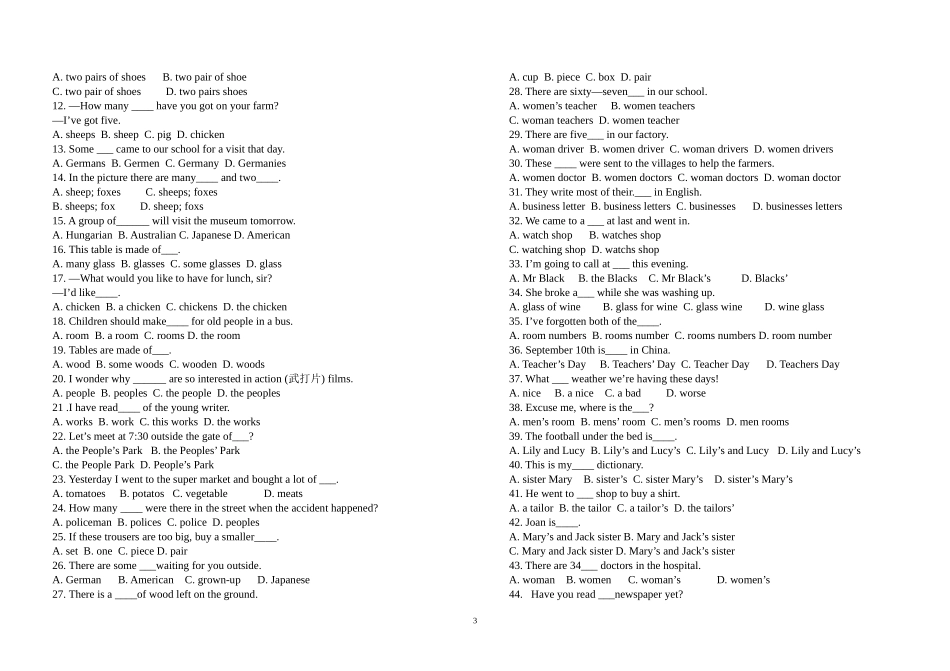 A. two pairs of shoes B. two pair of shoe
C. two pair of shoes D. two pairs shoes
12. —How many ____ have you got on your farm?
—I've got five.
A. sheeps B. sheep C. pig D. chicken
13. Some ___ came to our school for a visit that day.
A. Germans B. Germen C. Germany D. Germanies
14. In the picture there are many____ and two____.
A. sheep; foxes C. sheeps; foxes
B. sheeps; fox D. sheep; foxs
15. A group of______ will visit the museum tomorrow.
A. Hungarian B. Australian C. Japanese D. American
16. This table is made of___.
A. many glass B. glasses C. some glasses D. glass
17. —What would you like to have for lunch, sir?
—I'd like____.
A. chicken B. a chicken C. chickens D. the chicken
18. Children should make____ for old people in a bus.
A. room B. a room C. rooms D. the room
19. Tables are made of___.
A. wood B. some woods C. wooden D. woods
20. I wonder why ______ are so interested in action (武打片) films.
A. people B. peoples C. the people D. the peoples
21 .I have read____ of the young writer.
A. works B. work C. this works D. the works
22. Let's meet at 7:30 outside the gate of___?
A. the People's Park B. the Peoples' Park
C. the People Park D. People's Park
23. Yesterday I went to the super market and bought a lot of ___.
A. tomatoes B. potatos C. vegetable D. meats
24. How many ____ were there in the street when the accident happened?
A. policeman B. polices C. police D. peoples
25. If these trousers are too big, buy a smaller____.
A. set B. one C. piece D. pair
26. There are some ___waiting for you outside.
A. German B. American C. grown-up D. Japanese
27. There is a ____of wood left on the ground.
A. cup B. piece C. box D. pair
28. There are sixty—seven___ in our school.
A. women's teacher B. women teachers
C. woman teachers D. women teacher
29. There are five___ in our factory.
A. woman driver B. women driver C. woman drivers D. women drivers
30. These ____ were sent to the villages to help the farmers.
A. women doctor B. women doctors C. woman doctors D. woman doctor
31. They write most of their.___ in English.
A. business letter B. business letters C. businesses D. businesses letters
32. We came to a ___ at last and went in.
A. watch shop B. watches shop
C. watching shop D. watchs shop
33. I'm going to call at ___ this evening.
A. Mr Black B. the Blacks C. Mr Black's D. Blacks'
34. She broke a___ while she was washing up.
A. glass of wine B. glass for wine C. glass wine D. wine glass
35. I've forgotten both of the____.
A. room numbers B. rooms number C. rooms numbers D. room number
36. September 10th is____ in China.
A. Teacher's Day B. Teachers' Day C. Teacher Day D. Teachers Day
37. What ___ weather we're having these days!
A. nice B. a nice C. a bad D. worse
38. Excuse me, where is the___?
A. men's room B. mens' room C. men's rooms D. men rooms
39. The football under the bed is____.
A. Lily and Lucy B. Lily's and Lucy's C. Lily's and Lucy D. Lily and Lucy's
40. This is my____ dictionary.
A. sister Mary B. sister's C. sister Mary's D. sister's Mary's
41. He went to ___ shop to buy a shirt.
A. a tailor B. the tailor C. a tailor's D. the tailors'
42. Joan is____.
A. Mary's and Jack sister B. Mary and Jack's sister
C. Mary and Jack sister D. Mary's and Jack's sister
43. There are 34___ doctors in the hospital.
A. woman B. women C. woman's D. women's
44. Have you read ___newspaper yet?

3